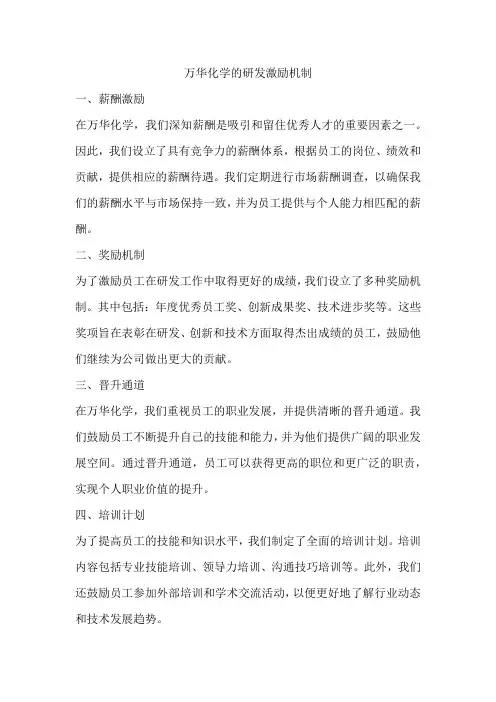 万华化学的研发激励机制

一、薪酬激励

在万华化学，我们深知薪酬是吸引和留住优秀人才的重要因素之一。因此，我们设立了具有竞争力的薪酬体系，根据员工的岗位、绩效和贡献，提供相应的薪酬待遇。我们定期进行市场薪酬调查，以确保我们的薪酬水平与市场保持一致，并为员工提供与个人能力相匹配的薪酬。

二、奖励机制

为了激励员工在研发工作中取得更好的成绩，我们设立了多种奖励机制。其中包括：年度优秀员工奖、创新成果奖、技术进步奖等。这些奖项旨在表彰在研发、创新和技术方面取得杰出成绩的员工，鼓励他们继续为公司做出更大的贡献。

三、晋升通道

在万华化学，我们重视员工的职业发展，并提供清晰的晋升通道。我们鼓励员工不断提升自己的技能和能力，并为他们提供广阔的职业发展空间。通过晋升通道，员工可以获得更高的职位和更广泛的职责，实现个人职业价值的提升。

四、培训计划

为了提高员工的技能和知识水平，我们制定了全面的培训计划。培训内容包括专业技能培训、领导力培训、沟通技巧培训等。此外，我们还鼓励员工参加外部培训和学术交流活动，以便更好地了解行业动态和技术发展趋势。